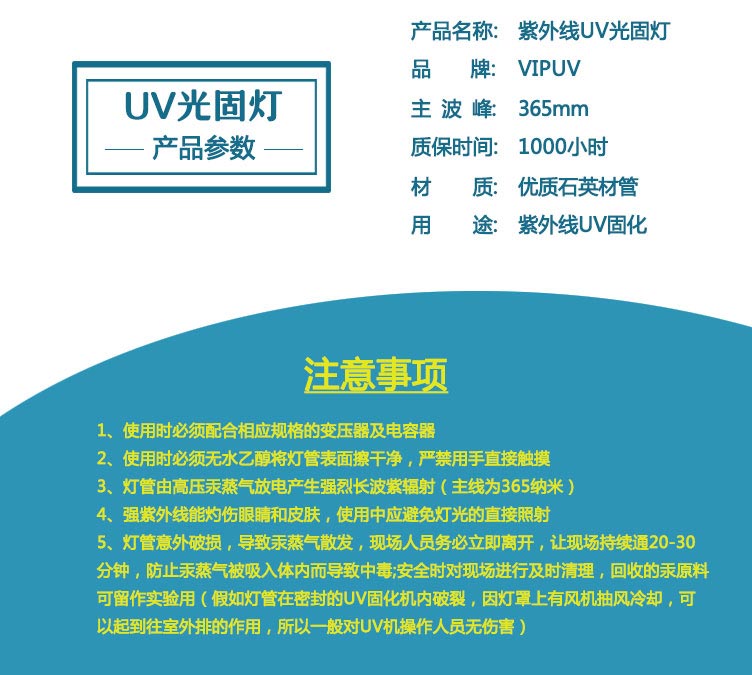 UV光固灯
产品参数

产品名称: 紫外线UV光固灯
品　　牌: VIPUV
主 波 峰: 365mm
质保时间: 1000小时
材　　质: 优质石英材管
用　　途: 紫外线UV固化

注意事项

1、使用时必须配合相应规格的变压器及电容器
2、使用时必须无水乙醇将灯管表面擦干净，严禁用手直接触摸
3、灯管由高压汞蒸气放电产生强烈长波紫辐射（主线为365纳米）
4、强紫外线能灼伤眼睛和皮肤，使用中应避免灯光的直接照射
5、灯管意外破损，导致汞蒸气散发，现场人员务必立即离开，让现场持续通20-30分钟，防止汞蒸气被吸入体内而导致中毒;安全时对现场进行及时清理，回收的汞原料可留作实验用（假如灯管在密封的UV固化机内破裂，因灯罩上有风机抽风冷却，可以起到往室外排的作用，所以一般对UV机操作人员无伤害）